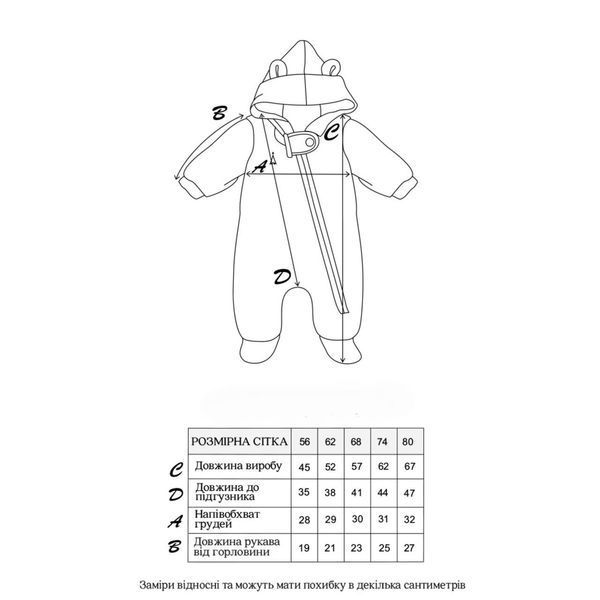 B

C

A

D

|  | РОЗМІРНА СІТКА | 56 | 62 | 68 | 74 | 80 |
|---|---|---|---|---|---|---|
| C | Довжина виробу | 45 | 52 | 57 | 62 | 67 |
| D | Довжина до підгузника | 35 | 38 | 41 | 44 | 47 |
| A | Напівобхват грудей | 28 | 29 | 30 | 31 | 32 |
| B | Довжина рукава від горловини | 19 | 21 | 23 | 25 | 27 |

Заміри відносні та можуть мати похибку в декілька сантиметрів